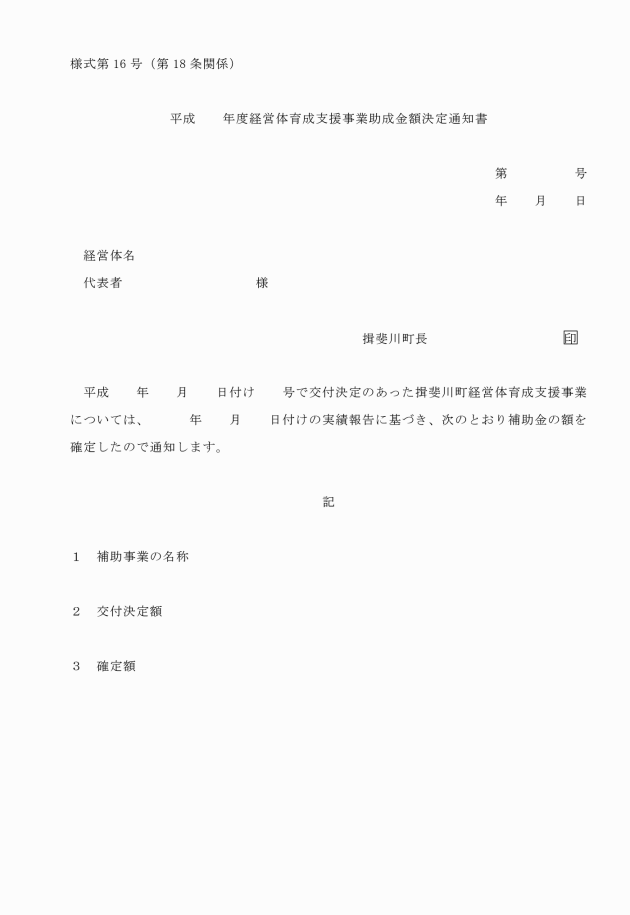 様式第 16 号（第 18 条関係）

平成　　年度経営体育成支援事業助成金額決定通知書

第　　　　号

年　　月　　日

経営体名

代表者　　　　　　　　　　様

揖斐川町長　　　　　　　　　印

平成　　年　　月　　日付け　　号で交付決定のあった揖斐川町経営体育成支援事業については、　　年　　月　　日付けの実績報告に基づき、次のとおり補助金の額を確定したので通知します。

記

1　補助事業の名称

2　交付決定額

3　確定額